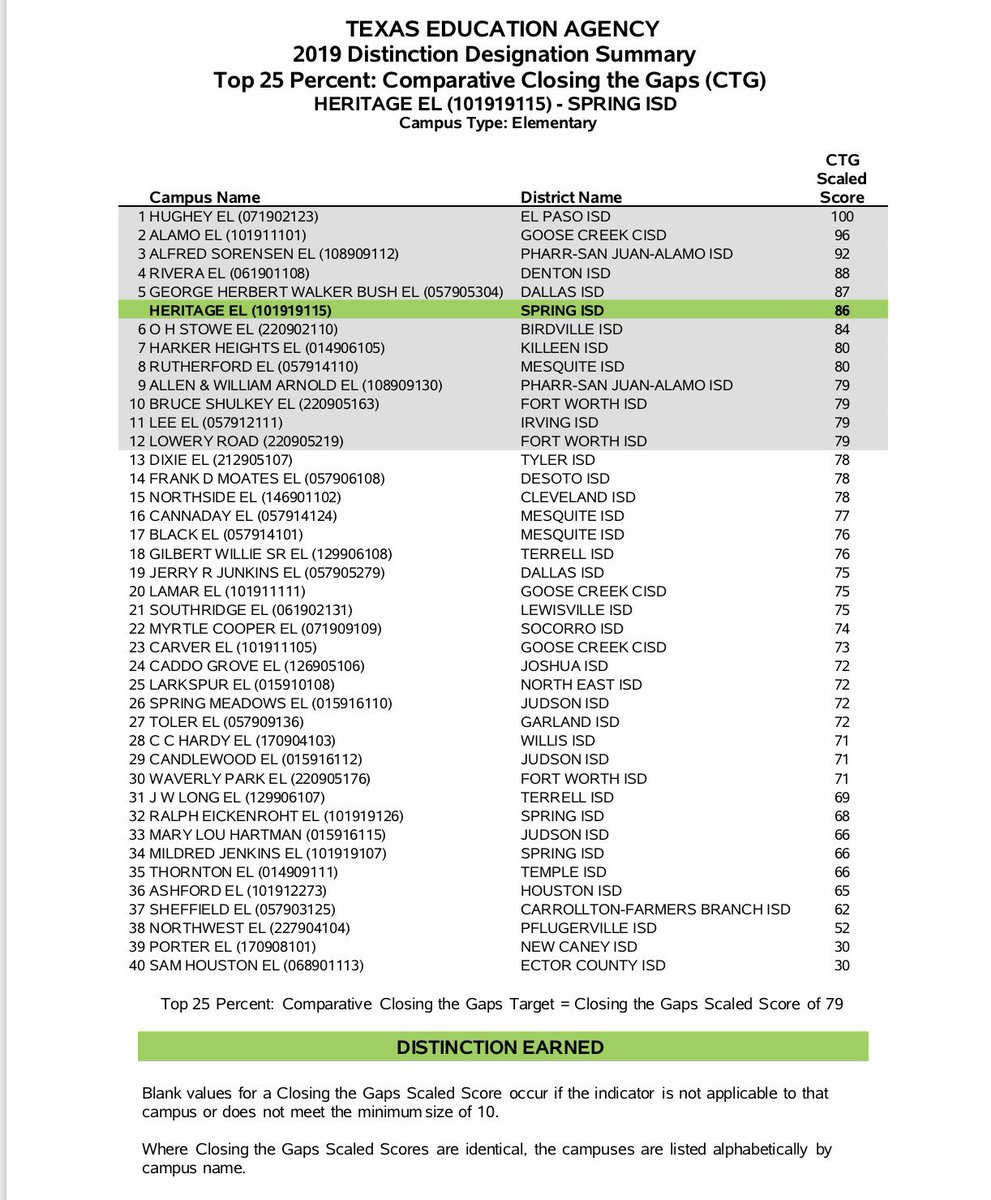 TEXAS EDUCATION AGENCY
2019 Distinction Designation Summary
Top 25 Percent: Comparative Closing the Gaps (CTG)
HERITAGE EL (101919115) - SPRING ISD
Campus Type: Elementary

| Campus Name | District Name | CTG Scaled Score |
|---|---|---|
| 1 HUGHEY EL (071902123) | EL PASO ISD | 100 |
| 2 ALAMO EL (101911101) | GOOSE CREEK CISD | 96 |
| 3 ALFRED SORENSEN EL (108909112) | PHARR-SAN JUAN-ALAMO ISD | 92 |
| 4 RIVERA EL (061901108) | DENTON ISD | 88 |
| 5 GEORGE HERBERT WALKER BUSH EL (057905304) | DALLAS ISD | 87 |
| HERITAGE EL (101919115) | SPRING ISD | 86 |
| 6 O H STOWE EL (220902110) | BIRDVILLE ISD | 84 |
| 7 HARKER HEIGHTS EL (014906105) | KILLEEN ISD | 80 |
| 8 RUTHERFORD EL (057914110) | MESQUITE ISD | 80 |
| 9 ALLEN & WILLIAM ARNOLD EL (108909130) | PHARR-SAN JUAN-ALAMO ISD | 79 |
| 10 BRUCE SHULKEY EL (220905163) | FORT WORTH ISD | 79 |
| 11 LEE EL (057912111) | IRVING ISD | 79 |
| 12 LOWERY ROAD (220905219) | FORT WORTH ISD | 79 |
| 13 DIXIE EL (212905107) | TYLER ISD | 78 |
| 14 FRANK D MOATES EL (057906108) | DESOTO ISD | 78 |
| 15 NORTHSIDE EL (146901102) | CLEVELAND ISD | 78 |
| 16 CANNADAY EL (057914124) | MESQUITE ISD | 77 |
| 17 BLACK EL (057914101) | MESQUITE ISD | 76 |
| 18 GILBERT WILLIE SR EL (129906108) | TERRELL ISD | 76 |
| 19 JERRY R JUNKINS EL (057905279) | DALLAS ISD | 75 |
| 20 LAMAR EL (101911111) | GOOSE CREEK CISD | 75 |
| 21 SOUTHRIDGE EL (061902131) | LEWISVILLE ISD | 75 |
| 22 MYRTLE COOPER EL (071909109) | SOCORRO ISD | 74 |
| 23 CARVER EL (101911105) | GOOSE CREEK CISD | 73 |
| 24 CADDO GROVE EL (126905106) | JOSHUA ISD | 72 |
| 25 LARKSPUR EL (015910108) | NORTH EAST ISD | 72 |
| 26 SPRING MEADOWS EL (015916110) | JUDSON ISD | 72 |
| 27 TOLER EL (057909136) | GARLAND ISD | 72 |
| 28 C C HARDY EL (170904103) | WILLIS ISD | 71 |
| 29 CANDLEWOOD EL (015916112) | JUDSON ISD | 71 |
| 30 WAVERLY PARK EL (220905176) | FORT WORTH ISD | 71 |
| 31 J W LONG EL (129906107) | TERRELL ISD | 69 |
| 32 RALPH EICKENROHT EL (101919126) | SPRING ISD | 68 |
| 33 MARY LOU HARTMAN (015916115) | JUDSON ISD | 66 |
| 34 MILDRED JENKINS EL (101919107) | SPRING ISD | 66 |
| 35 THORNTON EL (014909111) | TEMPLE ISD | 66 |
| 36 ASHFORD EL (101912273) | HOUSTON ISD | 65 |
| 37 SHEFFIELD EL (057903125) | CARROLLTON-FARMERS BRANCH ISD | 62 |
| 38 NORTHWEST EL (227904104) | PFLUGERVILLE ISD | 52 |
| 39 PORTER EL (170908101) | NEW CANEY ISD | 30 |
| 40 SAM HOUSTON EL (068901113) | ECTOR COUNTY ISD | 30 |

Top 25 Percent: Comparative Closing the Gaps Target = Closing the Gaps Scaled Score of 79

DISTINCTION EARNED

Blank values for a Closing the Gaps Scaled Score occur if the indicator is not applicable to that campus or does not meet the minimum size of 10.

Where Closing the Gaps Scaled Scores are identical, the campuses are listed alphabetically by campus name.